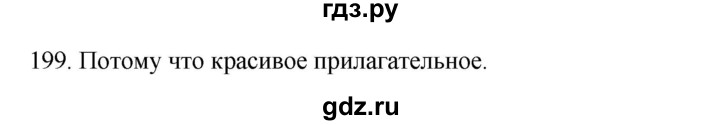 гдз.ру

199. Потому что красивое прилагательное.

gdz.ru